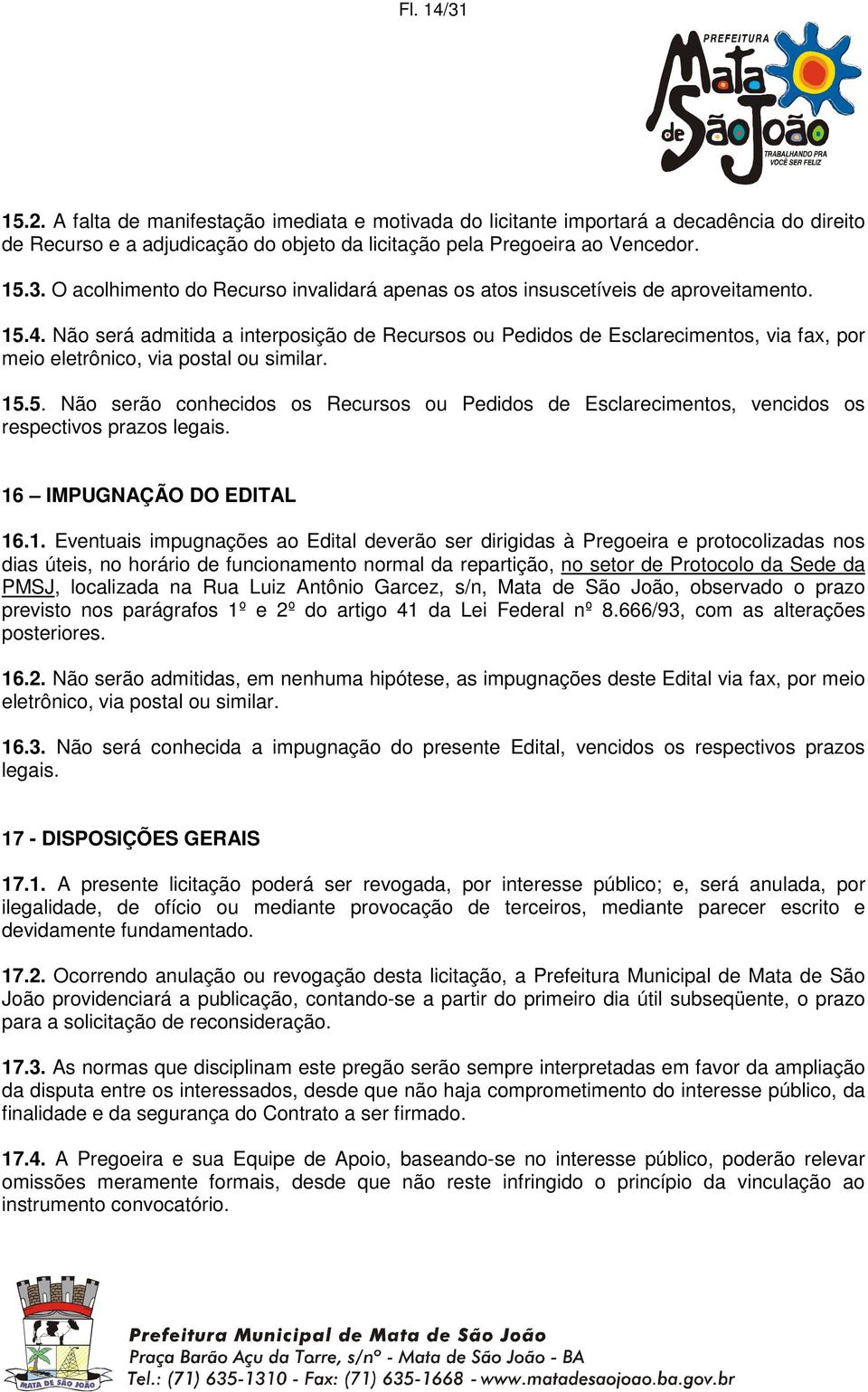 Fl. 14/31

PREFEITURA
Mata de São João
TRABALHANDO PRA VOCÊ SER FELIZ

15.2. A falta de manifestação imediata e motivada do licitante importará a decadência do direito de Recurso e a adjudicação do objeto da licitação pela Pregoeira ao Vencedor.

15.3. O acolhimento do Recurso invalidará apenas os atos insuscetíveis de aproveitamento.

15.4. Não será admitida a interposição de Recursos ou Pedidos de Esclarecimentos, via fax, por meio eletrônico, via postal ou similar.

15.5. Não serão conhecidos os Recursos ou Pedidos de Esclarecimentos, vencidos os respectivos prazos legais.

16 – IMPUGNAÇÃO DO EDITAL

16.1. Eventuais impugnações ao Edital deverão ser dirigidas à Pregoeira e protocolizadas nos dias úteis, no horário de funcionamento normal da repartição, no setor de Protocolo da Sede da PMSJ, localizada na Rua Luiz Antônio Garcez, s/n, Mata de São João, observado o prazo previsto nos parágrafos 1º e 2º do artigo 41 da Lei Federal nº 8.666/93, com as alterações posteriores.

16.2. Não serão admitidas, em nenhuma hipótese, as impugnações deste Edital via fax, por meio eletrônico, via postal ou similar.

16.3. Não será conhecida a impugnação do presente Edital, vencidos os respectivos prazos legais.

17 - DISPOSIÇÕES GERAIS

17.1. A presente licitação poderá ser revogada, por interesse público; e, será anulada, por ilegalidade, de ofício ou mediante provocação de terceiros, mediante parecer escrito e devidamente fundamentado.

17.2. Ocorrendo anulação ou revogação desta licitação, a Prefeitura Municipal de Mata de São João providenciará a publicação, contando-se a partir do primeiro dia útil subseqüente, o prazo para a solicitação de reconsideração.

17.3. As normas que disciplinam este pregão serão sempre interpretadas em favor da ampliação da disputa entre os interessados, desde que não haja comprometimento do interesse público, da finalidade e da segurança do Contrato a ser firmado.

17.4. A Pregoeira e sua Equipe de Apoio, baseando-se no interesse público, poderão relevar omissões meramente formais, desde que não reste infringido o princípio da vinculação ao instrumento convocatório.

MATA DE SÃO JOÃO
Prefeitura Municipal de Mata de São João
Praça Barão Açu da Torre, s/nº - Mata de São João - BA
Tel.: (71) 635-1310 - Fax: (71) 635-1668 - www.matadesaojoao.ba.gov.br